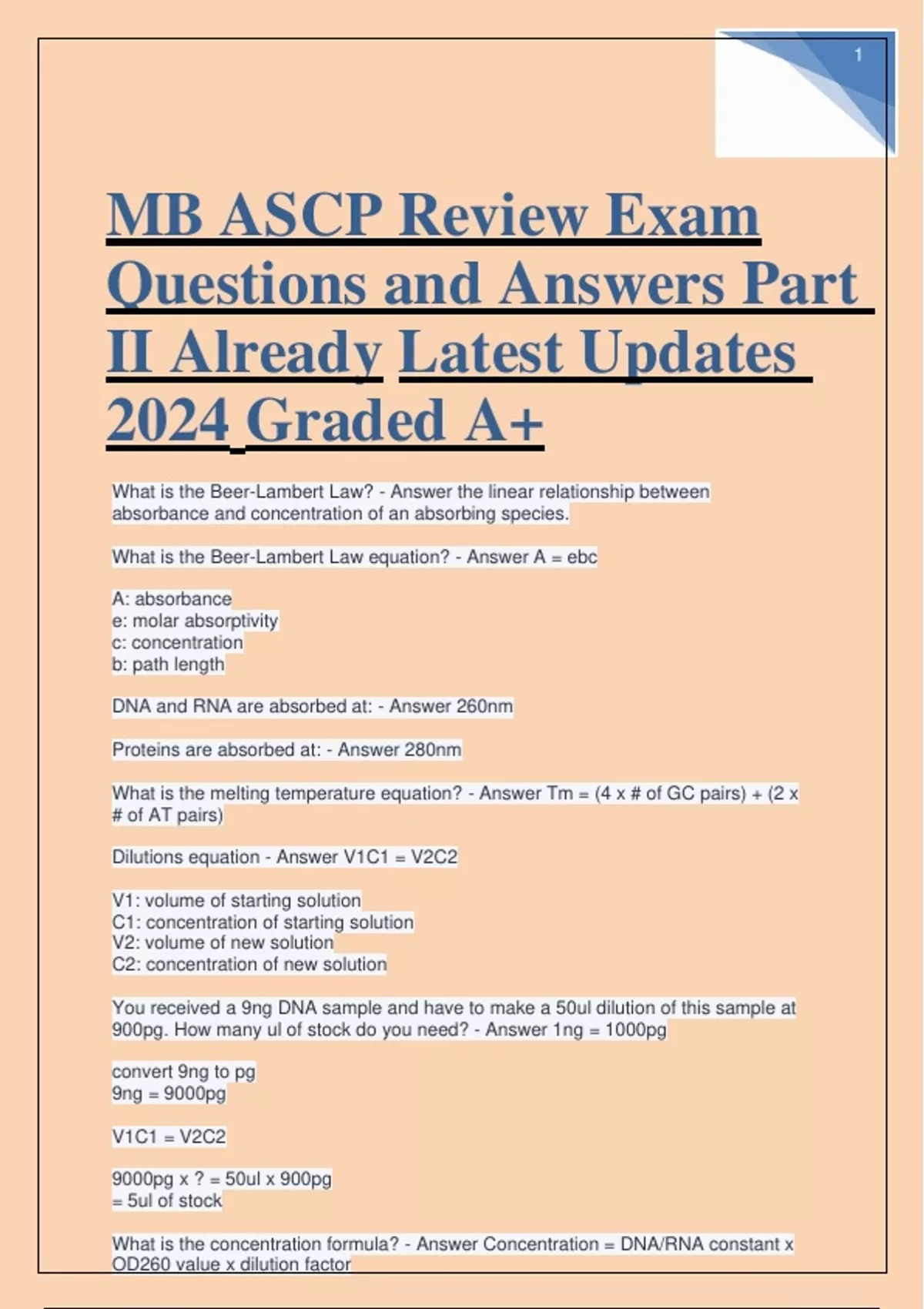 1

MB ASCP Review Exam Questions and Answers Part II Already Latest Updates 2024 Graded A+

What is the Beer-Lambert Law? - Answer the linear relationship between absorbance and concentration of an absorbing species.

What is the Beer-Lambert Law equation? - Answer A = ebc

A: absorbance
e: molar absorptivity
c: concentration
b: path length

DNA and RNA are absorbed at: - Answer 260nm

Proteins are absorbed at: - Answer 280nm

What is the melting temperature equation? - Answer Tm = (4 x # of GC pairs) + (2 x # of AT pairs)

Dilutions equation - Answer V1C1 = V2C2

V1: volume of starting solution
C1: concentration of starting solution
V2: volume of new solution
C2: concentration of new solution

You received a 9ng DNA sample and have to make a 50ul dilution of this sample at 900pg. How many ul of stock do you need? - Answer 1ng = 1000pg

convert 9ng to pg
9ng = 9000pg

V1C1 = V2C2

9000pg x ? = 50ul x 900pg
= 5ul of stock

What is the concentration formula? - Answer Concentration = DNA/RNA constant x OD260 value x dilution factor